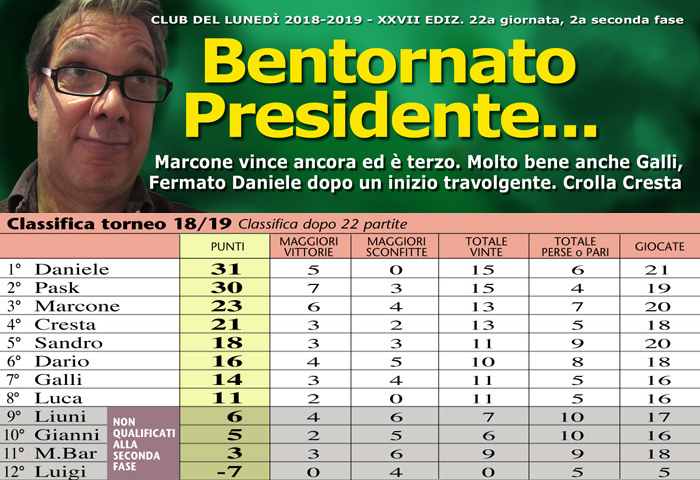 CLUB DEL LUNEDÌ 2018-2019 - XXVII EDIZ. 22a giornata, 2a seconda fase

Bentornato Presidente...

Marcone vince ancora ed è terzo. Molto bene anche Galli, Fermato Daniele dopo un inizio travolgente. Crolla Cresta

Classifica torneo 18/19 Classifica dopo 22 partite

| | PUNTI | MAGGIORI VITTORIE | MAGGIORI SCONFITTE | TOTALE VINTE | TOTALE PERSE o PARI | GIOCATE |
|---|---|---|---|---|---|---|
| 1° Daniele | 31 | 5 | 0 | 15 | 6 | 21 |
| 2° Pask | 30 | 7 | 3 | 15 | 4 | 19 |
| 3° Marcone | 23 | 6 | 4 | 13 | 7 | 20 |
| 4° Cresta | 21 | 3 | 2 | 13 | 5 | 18 |
| 5° Sandro | 18 | 3 | 3 | 11 | 9 | 20 |
| 6° Dario | 16 | 4 | 5 | 10 | 8 | 18 |
| 7° Galli | 14 | 3 | 4 | 11 | 5 | 16 |
| 8° Luca | 11 | 2 | 0 | 11 | 5 | 16 |
| 9° Liuni | 6 | 4 | 6 | 7 | 10 | 17 |
| 10° Gianni | 5 | 2 | 5 | 6 | 10 | 16 |
| 11° M.Bar | 3 | 3 | 6 | 9 | 9 | 18 |
| 12° Luigi | -7 | 0 | 4 | 0 | 5 | 5 |

NON QUALIFICATI ALLA SECONDA FASE